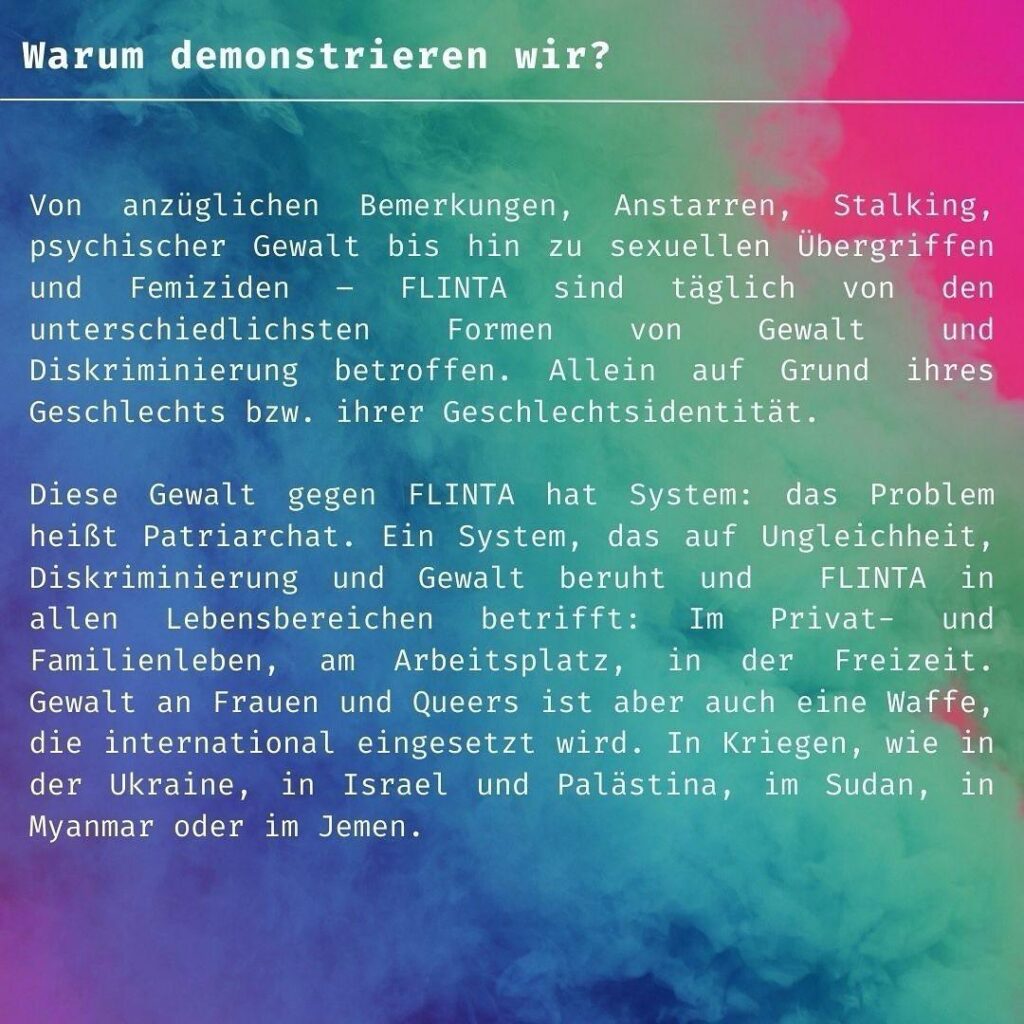 Warum demonstrieren wir?

Von anzüglichen Bemerkungen, Anstarren, Stalking, psychischer Gewalt bis hin zu sexuellen Übergriffen und Femiziden – FLINTA sind täglich von den unterschiedlichsten Formen von Gewalt und Diskriminierung betroffen. Allein auf Grund ihres Geschlechts bzw. ihrer Geschlechtsidentität.

Diese Gewalt gegen FLINTA hat System: das Problem heißt Patriarchat. Ein System, das auf Ungleichheit, Diskriminierung und Gewalt beruht und FLINTA in allen Lebensbereichen betrifft: Im Privat- und Familienleben, am Arbeitsplatz, in der Freizeit. Gewalt an Frauen und Queers ist aber auch eine Waffe, die international eingesetzt wird. In Kriegen, wie in der Ukraine, in Israel und Palästina, im Sudan, in Myanmar oder im Jemen.